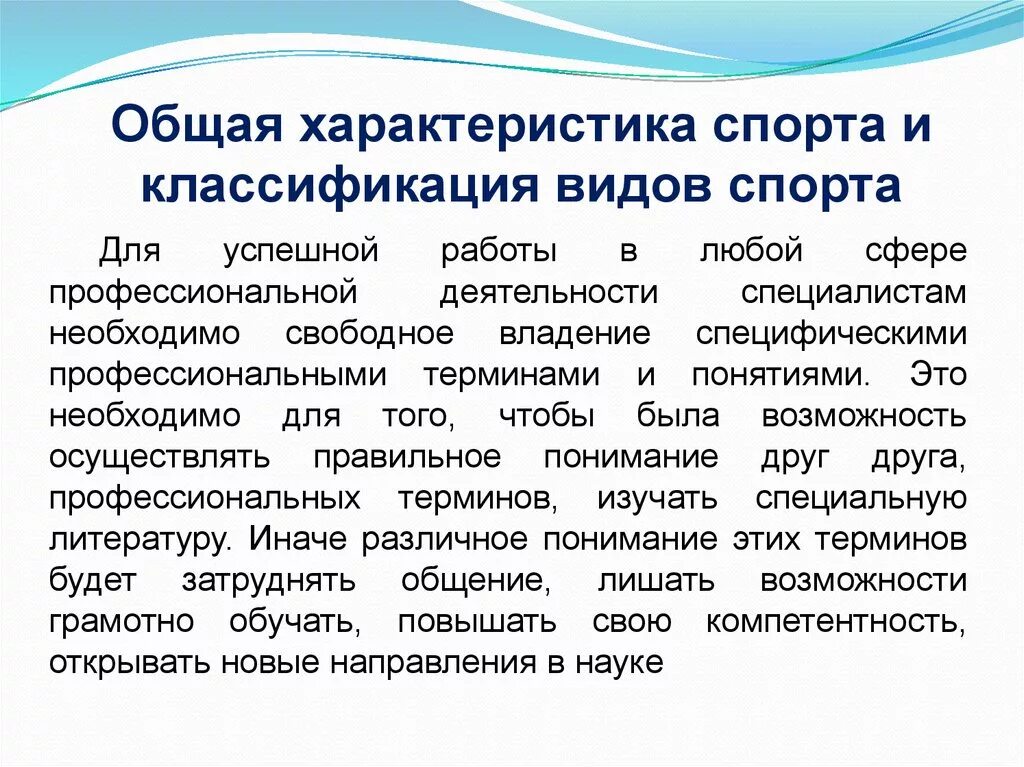 Общая характеристика спорта и классификация видов спорта

Для успешной работы в любой сфере профессиональной деятельности специалистам необходимо свободное владение специфическими профессиональными терминами и понятиями. Это необходимо для того, чтобы была возможность осуществлять правильное понимание друг друга, профессиональных терминов, изучать специальную литературу. Иначе различное понимание этих терминов будет затруднять общение, лишать возможности грамотно обучать, повышать свою компетентность, открывать новые направления в науке